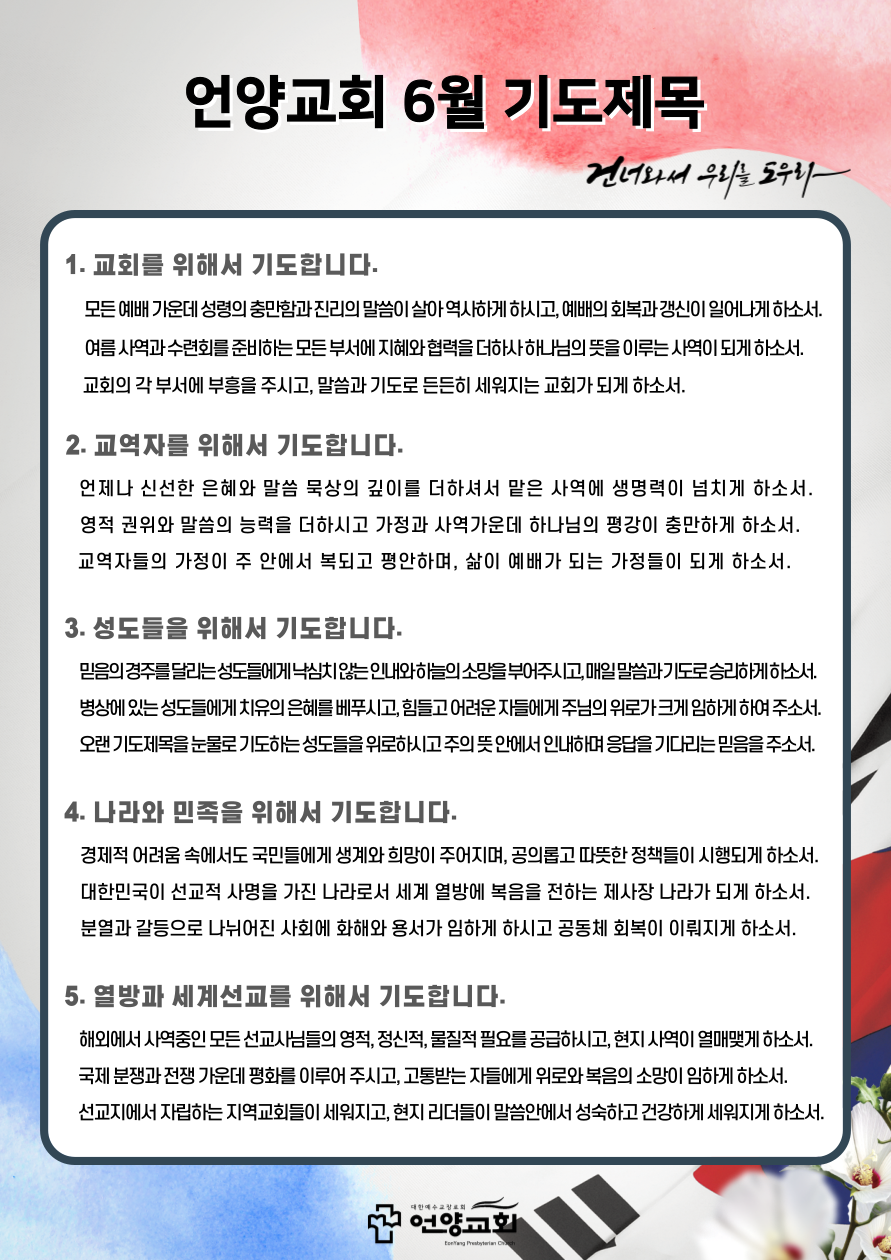 언양교회 6월 기도제목

건너와서 우리를 도우라

1. 교회를 위해서 기도합니다.

모든 예배 가운데 성령의 충만함과 진리의 말씀이 살아 역사하게 하시고, 예배의 회복과 갱신이 일어나게 하소서.
여름 사역과 수련회를 준비하는 모든 부서에 지혜와 협력을 더하사 하나님의 뜻을 이루는 사역이 되게 하소서.
교회의 각 부서에 부흥을 주시고, 말씀과 기도로 든든히 세워지는 교회가 되게 하소서.

2. 교역자를 위해서 기도합니다.

언제나 신선한 은혜와 말씀 묵상의 깊이를 더하셔서 맡은 사역에 생명력이 넘치게 하소서.
영적 권위와 말씀의 능력을 더하시고 가정과 사역가운데 하나님의 평강이 충만하게 하소서.
교역자들의 가정이 주 안에서 복되고 평안하며, 삶이 예배가 되는 가정들이 되게 하소서.

3. 성도들을 위해서 기도합니다.

믿음의 경주를 달리는 성도들에게 낙심치 않는 인내와 하늘의 소망을 부어주시고, 매일 말씀과 기도로 승리하게 하소서.
병상에 있는 성도들에게 치유의 은혜를 베푸시고, 힘들고 어려운 자들에게 주님의 위로가 크게 임하게 하여 주소서.
오랜 기도제목을 눈물로 기도하는 성도들을 위로하시고 주의 뜻 안에서 인내하며 응답을 기다리는 믿음을 주소서.

4. 나라와 민족을 위해서 기도합니다.

경제적 어려움 속에서도 국민들에게 생계와 희망이 주어지며, 공의롭고 따뜻한 정책들이 시행되게 하소서.
대한민국이 선교적 사명을 가진 나라로서 세계 열방에 복음을 전하는 제사장 나라가 되게 하소서.
분열과 갈등으로 나뉘어진 사회에 화해와 용서가 임하게 하시고 공동체 회복이 이뤄지게 하소서.

5. 열방과 세계선교를 위해서 기도합니다.

해외에서 사역중인 모든 선교사님들의 영적, 정신적, 물질적 필요를 공급하시고, 현지 사역이 열매맺게 하소서.
국제 분쟁과 전쟁 가운데 평화를 이루어 주시고, 고통받는 자들에게 위로와 복음의 소망이 임하게 하소서.
선교지에서 자립하는 지역교회들이 세워지고, 현지 리더들이 말씀안에서 성숙하고 건강하게 세워지게 하소서.

대한예수교장로회 언양교회
EonYang Presbyterian Church